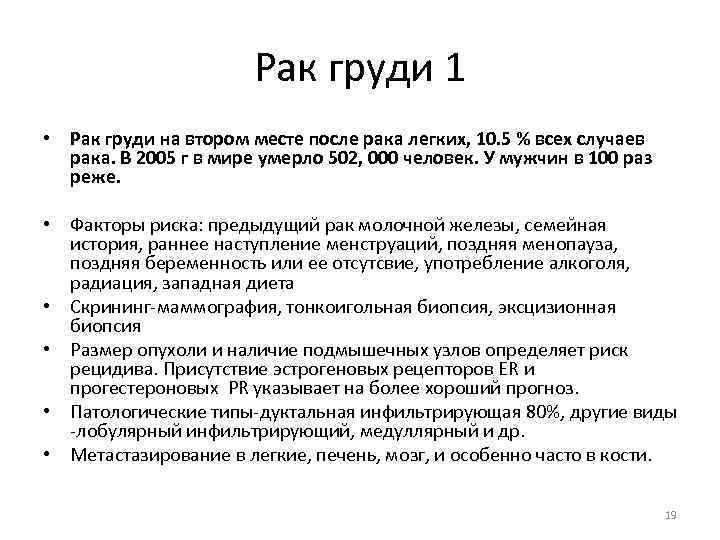 Рак груди 1

• Рак груди на втором месте после рака легких, 10.5 % всех случаев рака. В 2005 г в мире умерло 502, 000 человек. У мужчин в 100 раз реже.

• Факторы риска: предыдущий рак молочной железы, семейная история, раннее наступление менструаций, поздняя менопауза, поздняя беременность или ее отсутсвие, употребление алкоголя, радиация, западная диета
• Скрининг-маммография, тонкоигольная биопсия, эксцизионная биопсия
• Размер опухоли и наличие подмышечных узлов определяет риск рецидива. Присутствие эстрогеновых рецепторов ER и прогестероновых PR указывает на более хороший прогноз.
• Патологические типы-дуктальная инфильтрирующая 80%, другие виды -лобулярный инфильтрирующий, медуллярный и др.
• Метастазирование в легкие, печень, мозг, и особенно часто в кости.

19